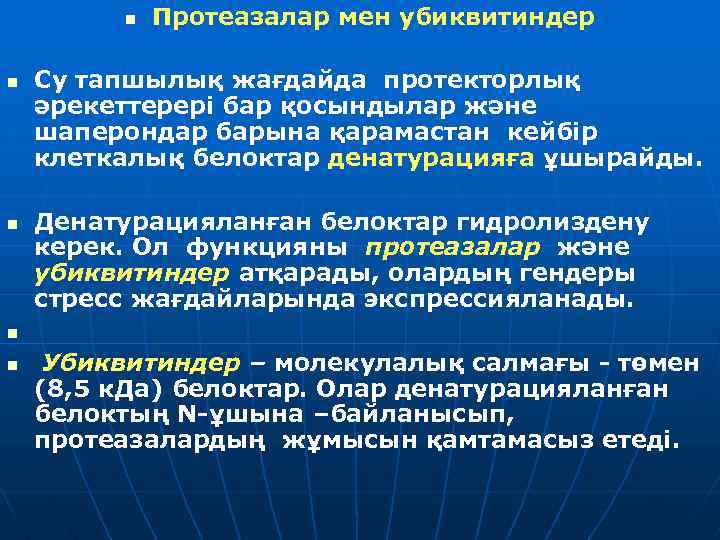 Протеазалар мен убиквитиндер

Су тапшылық жағдайда протекторлық әрекеттерері бар қосындылар және шаперондар барына қарамастан кейбір клеткалық белоктар денатурацияға ұшырайды.

Денатурацияланған белоктар гидролиздену керек. Ол функцияны протеазалар және убиквитиндер атқарады, олардың гендеры стресс жағдайларында экспрессияланады.

Убиквитиндер – молекулалық салмағы - төмен (8,5 кДа) белоктар. Олар денатурацияланған белоктың N-ұшына –байланысып, протеазалардың жұмысын қамтамасыз етеді.